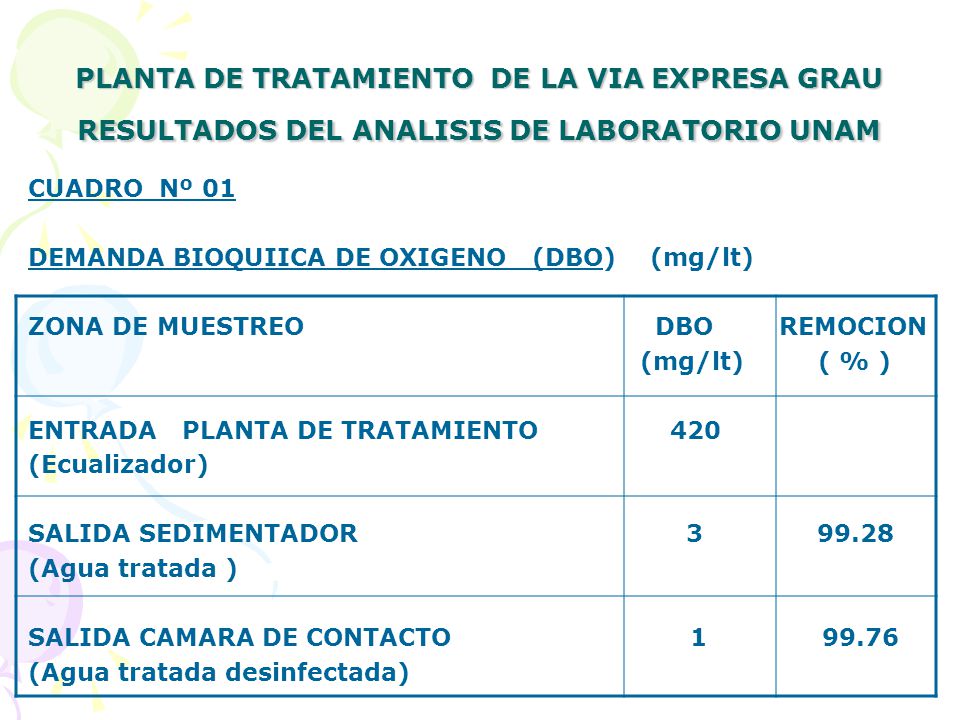 PLANTA DE TRATAMIENTO DE LA VIA EXPRESA GRAU
RESULTADOS DEL ANALISIS DE LABORATORIO UNAM

CUADRO Nº 01

DEMANDA BIOQUIICA DE OXIGENO (DBO) (mg/lt)

| ZONA DE MUESTREO | DBO (mg/lt) | REMOCION ( % ) |
|---|---|---|
| ENTRADA PLANTA DE TRATAMIENTO (Ecualizador) | 420 | |
| SALIDA SEDIMENTADOR (Agua tratada ) | 3 | 99.28 |
| SALIDA CAMARA DE CONTACTO (Agua tratada desinfectada) | 1 | 99.76 |